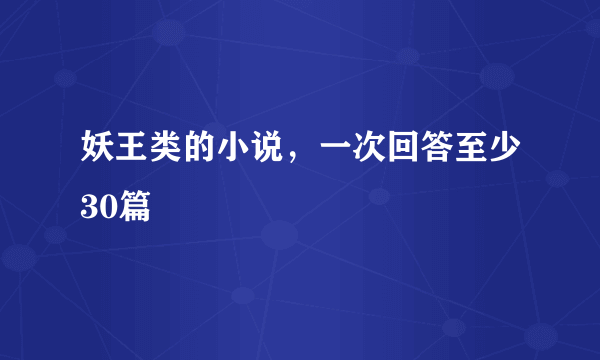 妖王类的小说，一次回答至少30篇